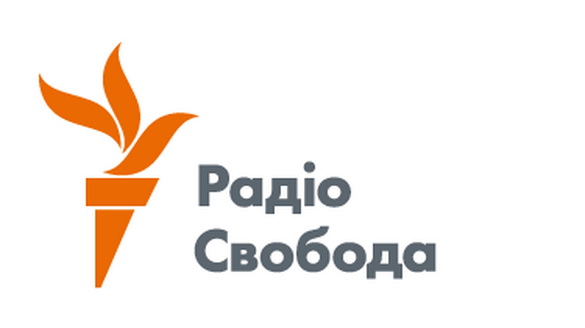 Радіо
Свобода